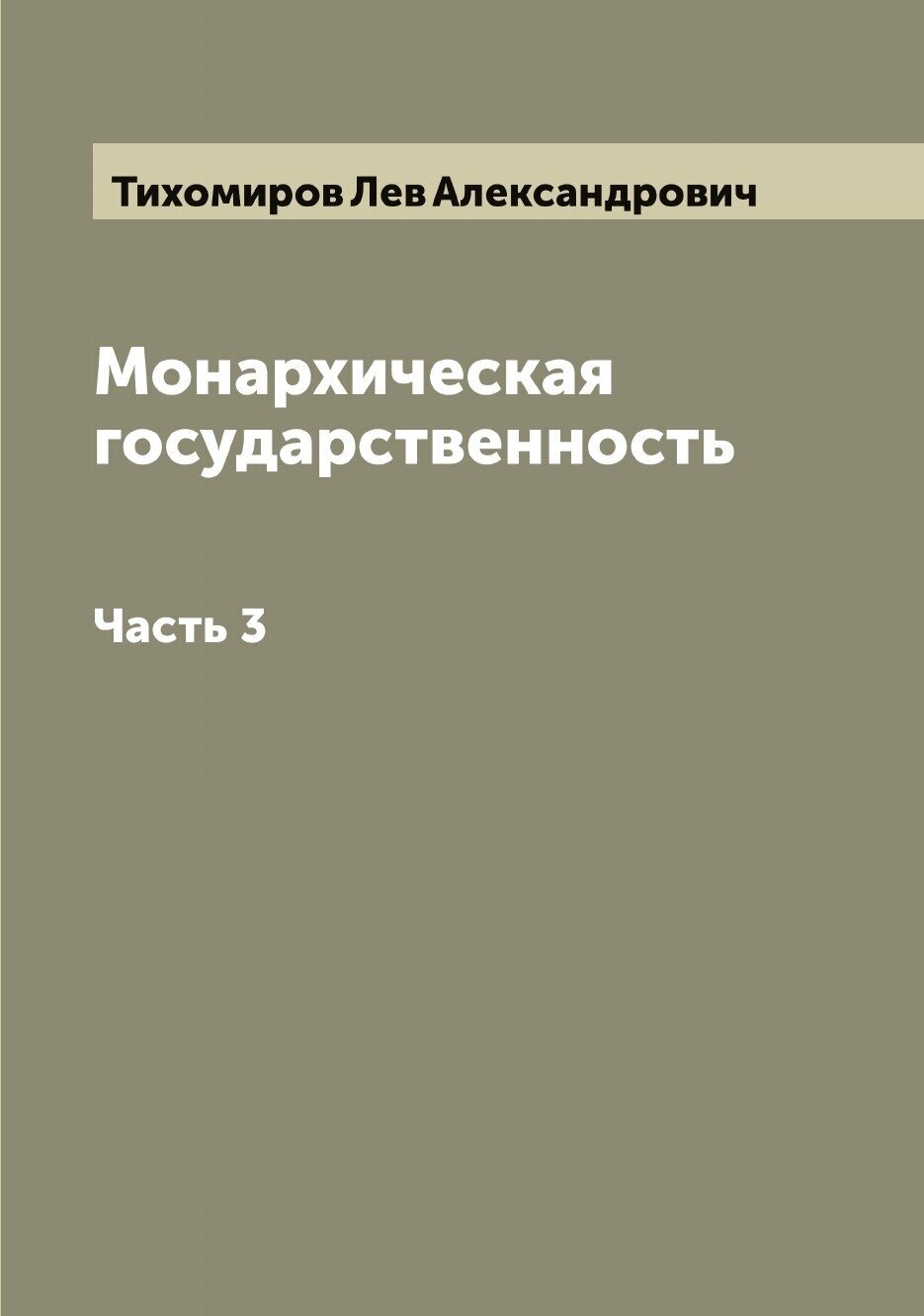 Тихомиров Лев Александрович

Монархическая государственность

Часть 3